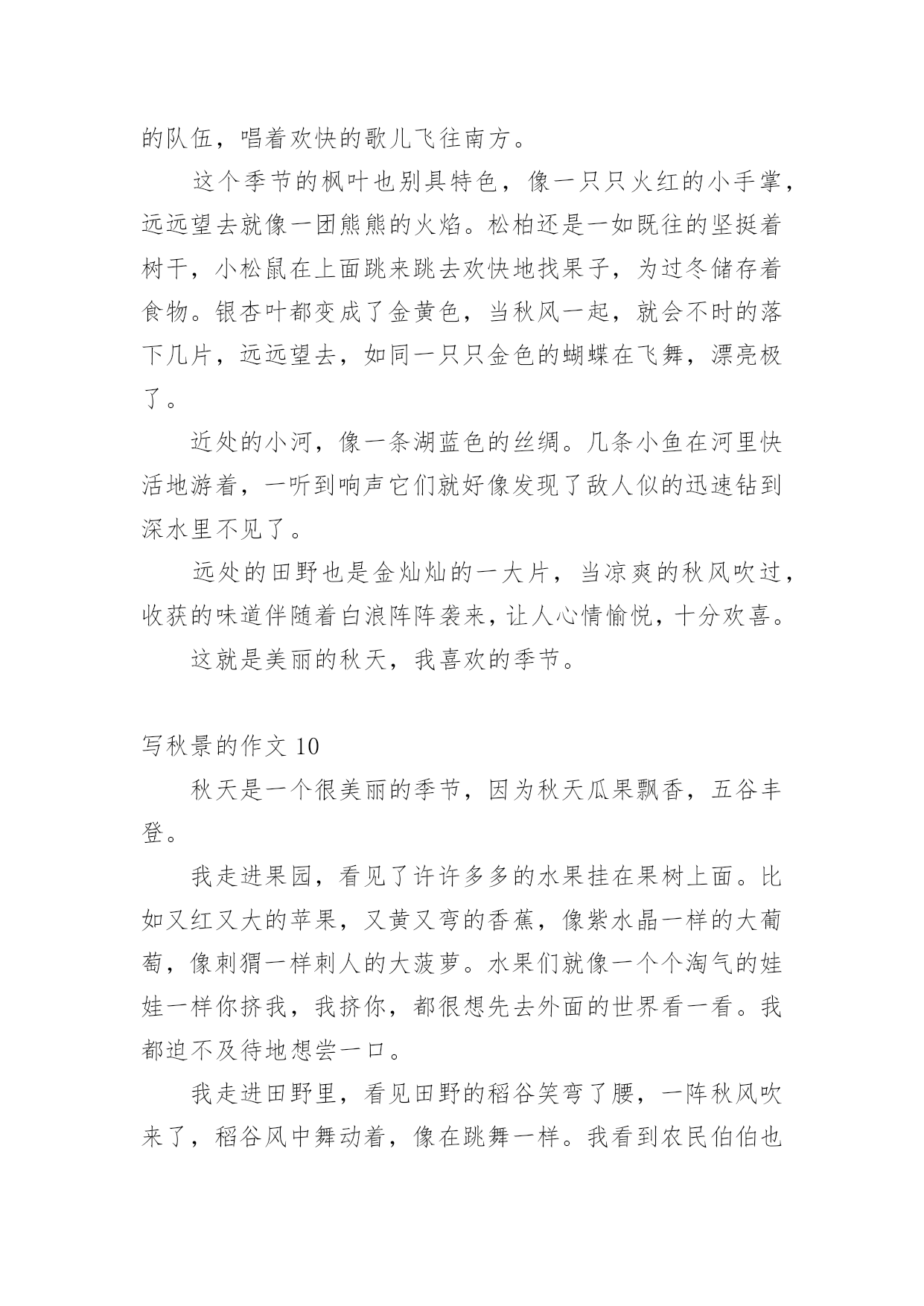 的队伍，唱着欢快的歌儿飞往南方。

这个季节的枫叶也别具特色，像一只只火红的小手掌，远远望去就像一团熊熊的火焰。松柏还是一如既往的坚挺着树干，小松鼠在上面跳来跳去欢快地找果子，为过冬储存着食物。银杏叶都变成了金黄色，当秋风一起，就会不时的落下几片，远远望去，如同一只只金色的蝴蝶在飞舞，漂亮极了。

近处的小河，像一条湖蓝色的丝绸。几条小鱼在河里快活地游着，一听到响声它们就好像发现了敌人似的迅速钻到深水里不见了。

远处的田野也是金灿灿的一大片，当凉爽的秋风吹过，收获的味道伴随着白浪阵阵袭来，让人心情愉悦，十分欢喜。

这就是美丽的秋天，我喜欢的季节。

写秋景的作文 10

秋天是一个很美丽的季节，因为秋天瓜果飘香，五谷丰登。

我走进果园，看见了许许多多的水果挂在果树上面。比如又红又大的苹果，又黄又弯的香蕉，像紫水晶一样的大葡萄，像刺猬一样刺人的大菠萝。水果们就像一个个淘气的娃娃一样你挤我，我挤你，都很想先去外面的世界看一看。我都迫不及待地想尝一口。

我走进田野里，看见田野的稻谷笑弯了腰，一阵秋风吹来了，稻谷风中舞动着，像在跳舞一样。我看到农民伯伯也